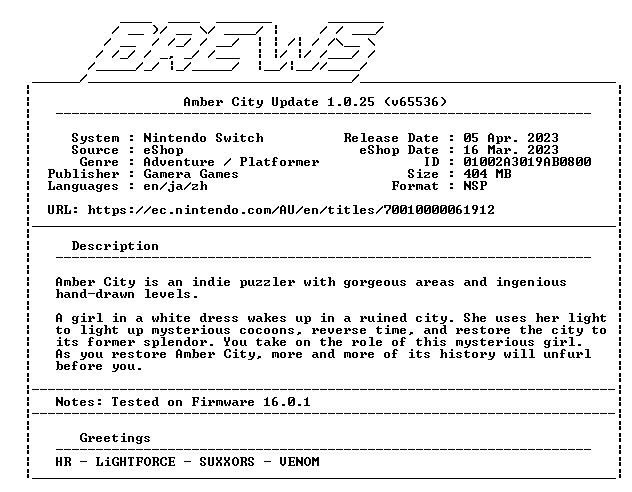 BREWS

Amber City Update 1.0.25 (v65536)

System : Nintendo Switch
Source : eShop
Genre : Adventure / Platformer
Publisher : Gamera Games
Languages : en/ja/zh

Release Date : 05 Apr. 2023
eShop Date : 16 Mar. 2023
ID : 01002A3019AB0800
Size : 404 MB
Format : NSP

URL: https://ec.nintendo.com/AU/en/titles/70010000061912

Description

Amber City is an indie puzzler with gorgeous areas and ingenious hand-drawn levels.

A girl in a white dress wakes up in a ruined city. She uses her light to light up mysterious cocoons, reverse time, and restore the city to its former splendor. You take on the role of this mysterious girl. As you restore Amber City, more and more of its history will unfurl before you.

Notes: Tested on Firmware 16.0.1

Greetings

HR - LiGHTFORCE - SUXXORS - VENOM